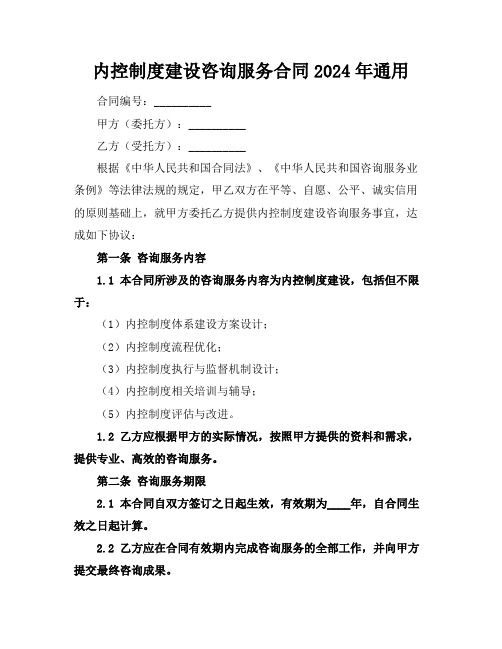 内控制度建设咨询服务合同2024年通用

合同编号：__________

甲方（委托方）：__________

乙方（受托方）：__________

根据《中华人民共和国合同法》、《中华人民共和国咨询服务业条例》等法律法规的规定，甲乙双方在平等、自愿、公平、诚实信用的原则基础上，就甲方委托乙方提供内控制度建设咨询服务事宜，达成如下协议：

第一条 咨询服务内容

1.1 本合同所涉及的咨询服务内容为内控制度建设，包括但不限于：

（1）内控制度体系建设方案设计；

（2）内控制度流程优化；

（3）内控制度执行与监督机制设计；

（4）内控制度相关培训与辅导；

（5）内控制度评估与改进。

1.2 乙方应根据甲方的实际情况，按照甲方提供的资料和需求，提供专业、高效的咨询服务。

第二条 咨询服务期限

2.1 本合同自双方签订之日起生效，有效期为____年，自合同生效之日起计算。

2.2 乙方应在合同有效期内完成咨询服务的全部工作，并向甲方提交最终咨询成果。